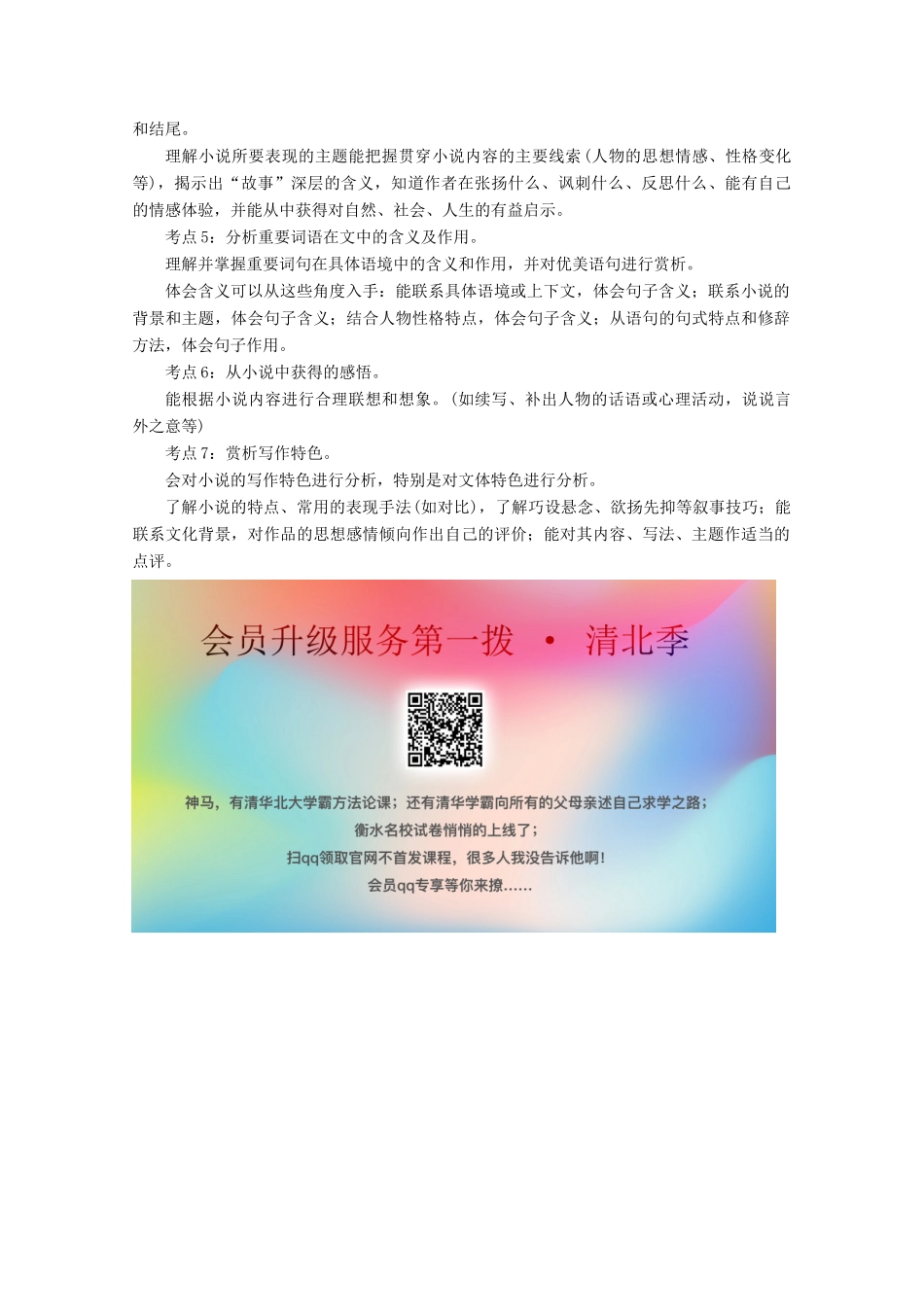 和结尾。

理解小说所要表现的主题能把握贯穿小说内容的主要线索(人物的思想情感、性格变化等)，揭示出“故事”深层的含义，知道作者在张扬什么、讽刺什么、反思什么、能有自己的情感体验，并能从中获得对自然、社会、人生的有益启示。

考点5：分析重要词语在文中的含义及作用。

理解并掌握重要词句在具体语境中的含义和作用，并对优美语句进行赏析。

体会含义可以从这些角度入手：能联系具体语境或上下文，体会句子含义；联系小说的背景和主题，体会句子含义；结合人物性格特点，体会句子含义；从语句的句式特点和修辞方法，体会句子作用。

考点6：从小说中获得的感悟。

能根据小说内容进行合理联想和想象。(如续写、补出人物的话语或心理活动，说说言外之意等)

考点7：赏析写作特色。

会对小说的写作特色进行分析，特别是对文体特色进行分析。

了解小说的特点、常用的表现手法(如对比)，了解巧设悬念、欲扬先抑等叙事技巧；能联系文化背景，对作品的思想感情倾向作出自己的评价；能对其内容、写法、主题作适当的点评。

会员升级服务第一拨 · 清北季

神马，有清华北大学霸方法论课；还有清华学霸向所有的父母亲述自己求学之路；
衡水名校试卷悄悄的上线了；
扫qq领取官网不首发课程，很多人我没告诉他啊！
会员qq专享等你来撩......